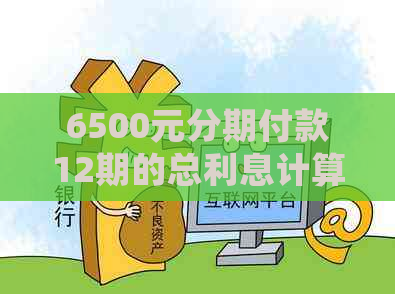 6500元分期付款12期的总利息计算

银行

不良资产

互联网平台

@